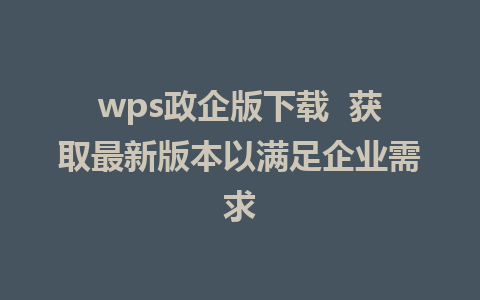 wps政企版下载 获取最新版本以满足企业需求